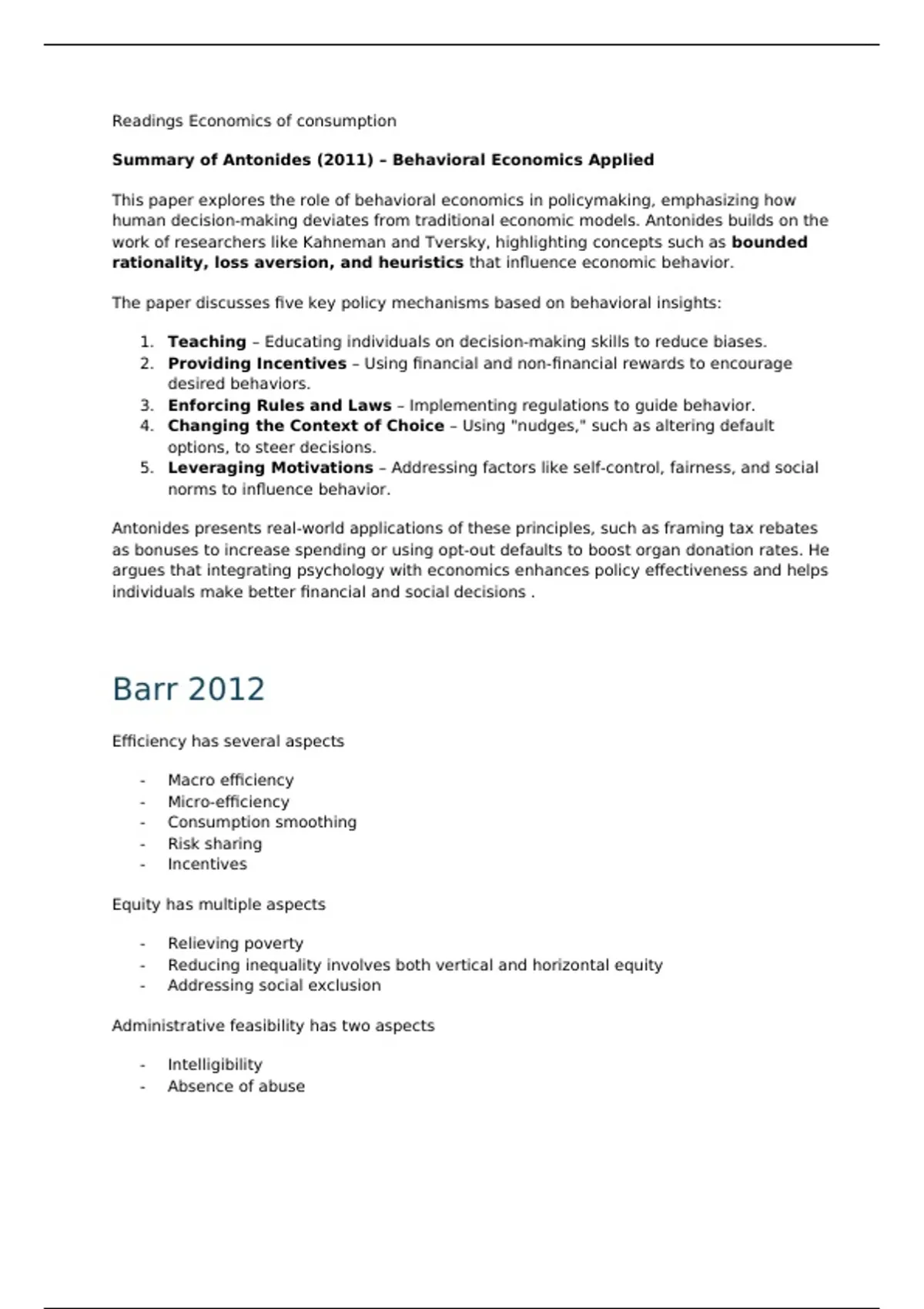 Readings Economics of consumption

Summary of Antonides (2011) – Behavioral Economics Applied

This paper explores the role of behavioral economics in policymaking, emphasizing how human decision-making deviates from traditional economic models. Antonides builds on the work of researchers like Kahneman and Tversky, highlighting concepts such as bounded rationality, loss aversion, and heuristics that influence economic behavior.

The paper discusses five key policy mechanisms based on behavioral insights:

1. Teaching – Educating individuals on decision-making skills to reduce biases.
2. Providing Incentives – Using financial and non-financial rewards to encourage desired behaviors.
3. Enforcing Rules and Laws – Implementing regulations to guide behavior.
4. Changing the Context of Choice – Using "nudges," such as altering default options, to steer decisions.
5. Leveraging Motivations – Addressing factors like self-control, fairness, and social norms to influence behavior.

Antonides presents real-world applications of these principles, such as framing tax rebates as bonuses to increase spending or using opt-out defaults to boost organ donation rates. He argues that integrating psychology with economics enhances policy effectiveness and helps individuals make better financial and social decisions .

Barr 2012

Efficiency has several aspects

- Macro efficiency
- Micro-efficiency
- Consumption smoothing
- Risk sharing
- Incentives

Equity has multiple aspects

- Relieving poverty
- Reducing inequality involves both vertical and horizontal equity
- Addressing social exclusion

Administrative feasibility has two aspects

- Intelligibility
- Absence of abuse